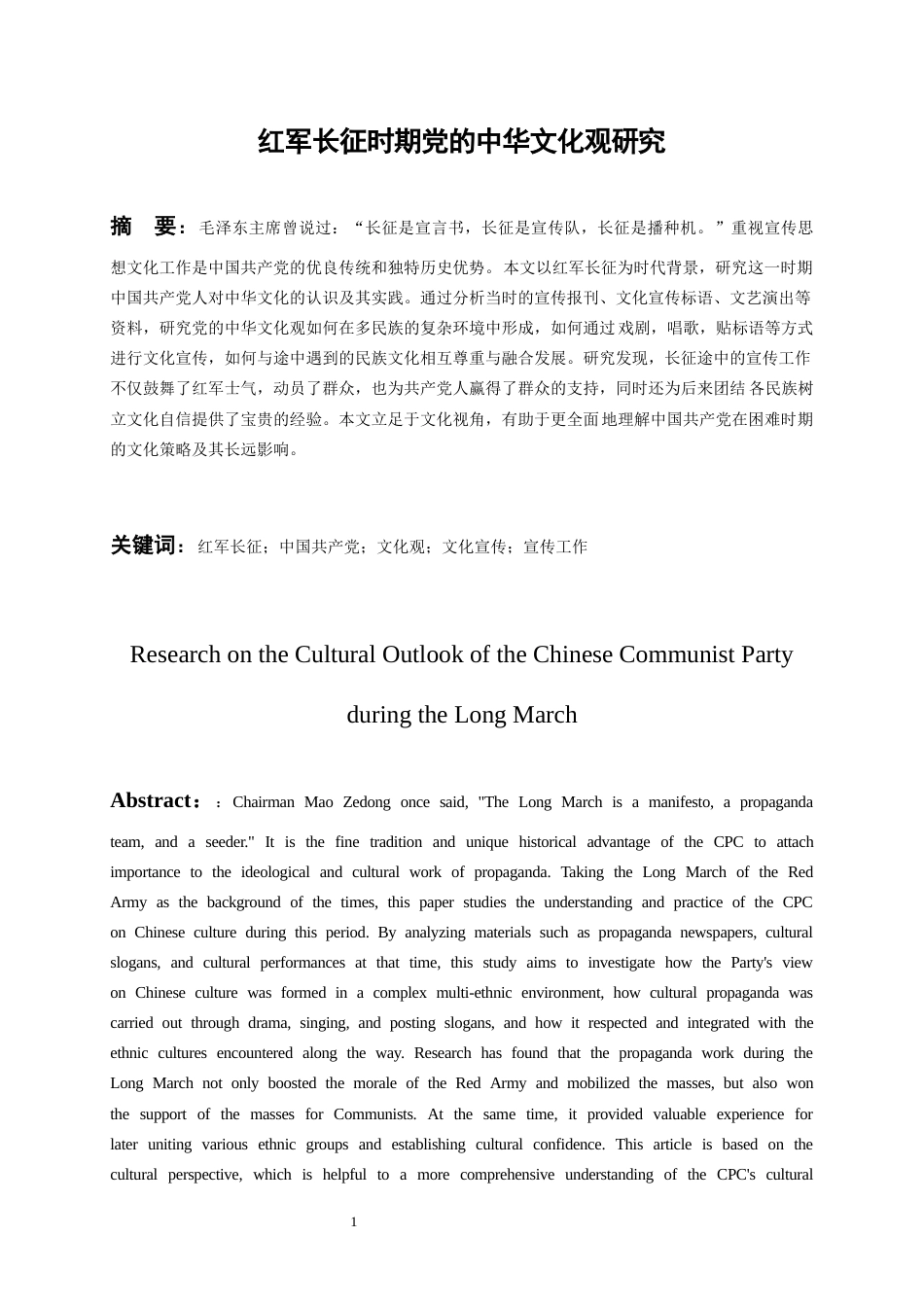 红军长征时期党的中华文化观研究

摘 要：毛泽东主席曾说过：“长征是宣言书，长征是宣传队，长征是播种机。”重视宣传思想文化工作是中国共产党的优良传统和独特历史优势。本文以红军长征为时代背景，研究这一时期中国共产党人对中华文化的认识及其实践。通过分析当时的宣传报刊、文化宣传标语、文艺演出等资料，研究党的中华文化观如何在多民族的复杂环境中形成，如何通过戏剧，唱歌，贴标语等方式进行文化宣传，如何与途中遇到的民族文化相互尊重与融合发展。研究发现，长征途中的宣传工作不仅鼓舞了红军士气，动员了群众，也为共产党人赢得了群众的支持，同时还为后来团结各民族树立文化自信提供了宝贵的经验。本文立足于文化视角，有助于更全面地理解中国共产党在困难时期的文化策略及其长远影响。

关键词：红军长征；中国共产党；文化观；文化宣传；宣传工作

Research on the Cultural Outlook of the Chinese Communist Party during the Long March

Abstract：：Chairman Mao Zedong once said, "The Long March is a manifesto, a propaganda team, and a seeder." It is the fine tradition and unique historical advantage of the CPC to attach importance to the ideological and cultural work of propaganda. Taking the Long March of the Red Army as the background of the times, this paper studies the understanding and practice of the CPC on Chinese culture during this period. By analyzing materials such as propaganda newspapers, cultural slogans, and cultural performances at that time, this study aims to investigate how the Party's view on Chinese culture was formed in a complex multi-ethnic environment, how cultural propaganda was carried out through drama, singing, and posting slogans, and how it respected and integrated with the ethnic cultures encountered along the way. Research has found that the propaganda work during the Long March not only boosted the morale of the Red Army and mobilized the masses, but also won the support of the masses for Communists. At the same time, it provided valuable experience for later uniting various ethnic groups and establishing cultural confidence. This article is based on the cultural perspective, which is helpful to a more comprehensive understanding of the CPC's cultural

1